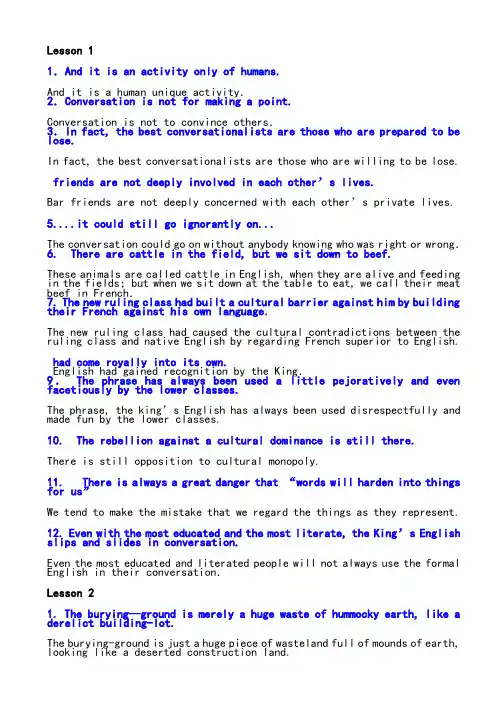 Lesson 1

1. And it is an activity only of humans.

And it is a human unique activity.

2. Conversation is not for making a point.

Conversation is not to convince others.

3. In fact, the best conversationalists are those who are prepared to be lose.

In fact, the best conversationalists are those who are willing to be lose.

friends are not deeply involved in each other's lives.

Bar friends are not deeply concerned with each other's private lives.

5....it could still go ignorantly on...

The conversation could go on without anybody knowing who was right or wrong.

6. There are cattle in the field, but we sit down to beef.

These animals are called cattle in English, when they are alive and feeding in the fields; but when we sit down at the table to eat, we call their meat beef in French.

7. The new ruling class had built a cultural barrier against him by building their French against his own language.

The new ruling class had caused the cultural contradictions between the ruling class and native English by regarding French superior to English.

had come royally into its own.

English had gained recognition by the King.

9. The phrase has always been used a little pejoratively and even facetiously by the lower classes.

The phrase, the king's English has always been used disrespectfully and made fun by the lower classes.

10. The rebellion against a cultural dominance is still there.

There is still opposition to cultural monopoly.

11. There is always a great danger that "words will harden into things for us"

We tend to make the mistake that we regard the things as they represent.

12. Even with the most educated and the most literate, the King's English slips and slides in conversation.

Even the most educated and literated people will not always use the formal English in their conversation.

Lesson 2

1. The burying—ground is merely a huge waste of hummocky earth, like a derelict building-lot.

The burying-ground is just a huge piece of wasteland full of mounds of earth, looking like a deserted construction land.